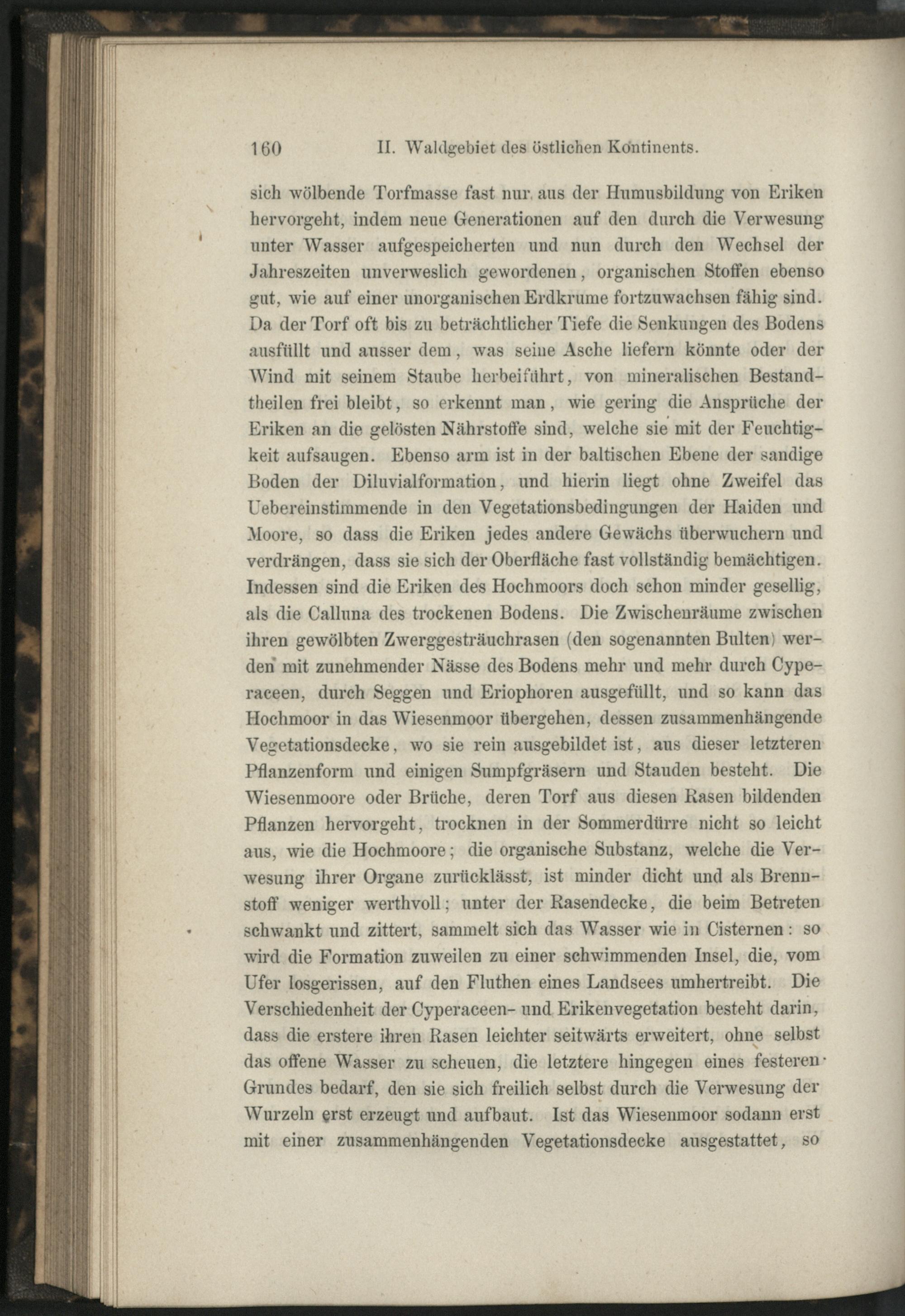 160 II. Waldgebiet des östlichen Kontinents.

sich wölbende Torfmasse fast nur aus der Humusbildung von Eriken hervorgeht, indem neue Generationen auf den durch die Verwesung unter Wasser aufgespeicherten und nun durch den Wechsel der Jahreszeiten unverweslich gewordenen, organischen Stoffen ebenso gut, wie auf einer unorganischen Erdkrume fortzuwachsen fähig sind. Da der Torf oft bis zu beträchtlicher Tiefe die Senkungen des Bodens ausfüllt und ausser dem, was seine Asche liefern könnte oder der Wind mit seinem Staube herbeiführt, von mineralischen Bestandtheilen frei bleibt, so erkennt man, wie gering die Ansprüche der Eriken an die gelösten Nährstoffe sind, welche sie mit der Feuchtigkeit aufsaugen. Ebenso arm ist in der baltischen Ebene der sandige Boden der Diluvialformation, und hierin liegt ohne Zweifel das Uebereinstimmende in den Vegetationsbedingungen der Haiden und Moore, so dass die Eriken jedes andere Gewächs überwuchern und verdrängen, dass sie sich der Oberfläche fast vollständig bemächtigen. Indessen sind die Eriken des Hochmoors doch schon minder gesellig, als die Calluna des trockenen Bodens. Die Zwischenräume zwischen ihren gewölbten Zwerggesträuchrasen (den sogenannten Bulten) werden mit zunehmender Nässe des Bodens mehr und mehr durch Cyperaceen, durch Seggen und Eriophoren ausgefüllt, und so kann das Hochmoor in das Wiesenmoor übergehen, dessen zusammenhängende Vegetationsdecke, wo sie rein ausgebildet ist, aus dieser letzteren Pflanzenform und einigen Sumpfgräsern und Stauden besteht. Die Wiesenmoore oder Brüche, deren Torf aus diesen Rasen bildenden Pflanzen hervorgeht, trocknen in der Sommerdürre nicht so leicht aus, wie die Hochmoore; die organische Substanz, welche die Verwesung ihrer Organe zurücklässt, ist minder dicht und als Brennstoff weniger werthvoll; unter der Rasendecke, die beim Betreten schwankt und zittert, sammelt sich das Wasser wie in Cisternen: so wird die Formation zuweilen zu einer schwimmenden Insel, die, vom Ufer losgerissen, auf den Fluthen eines Landsees umhertreibt. Die Verschiedenheit der Cyperaceen- und Erikenvegetation besteht darin, dass die erstere ihren Rasen leichter seitwärts erweitert, ohne selbst das offene Wasser zu scheuen, die letztere hingegen eines festeren Grundes bedarf, den sie sich freilich selbst durch die Verwesung der Wurzeln erst erzeugt und aufbaut. Ist das Wiesenmoor sodann erst mit einer zusammenhängenden Vegetationsdecke ausgestattet, so